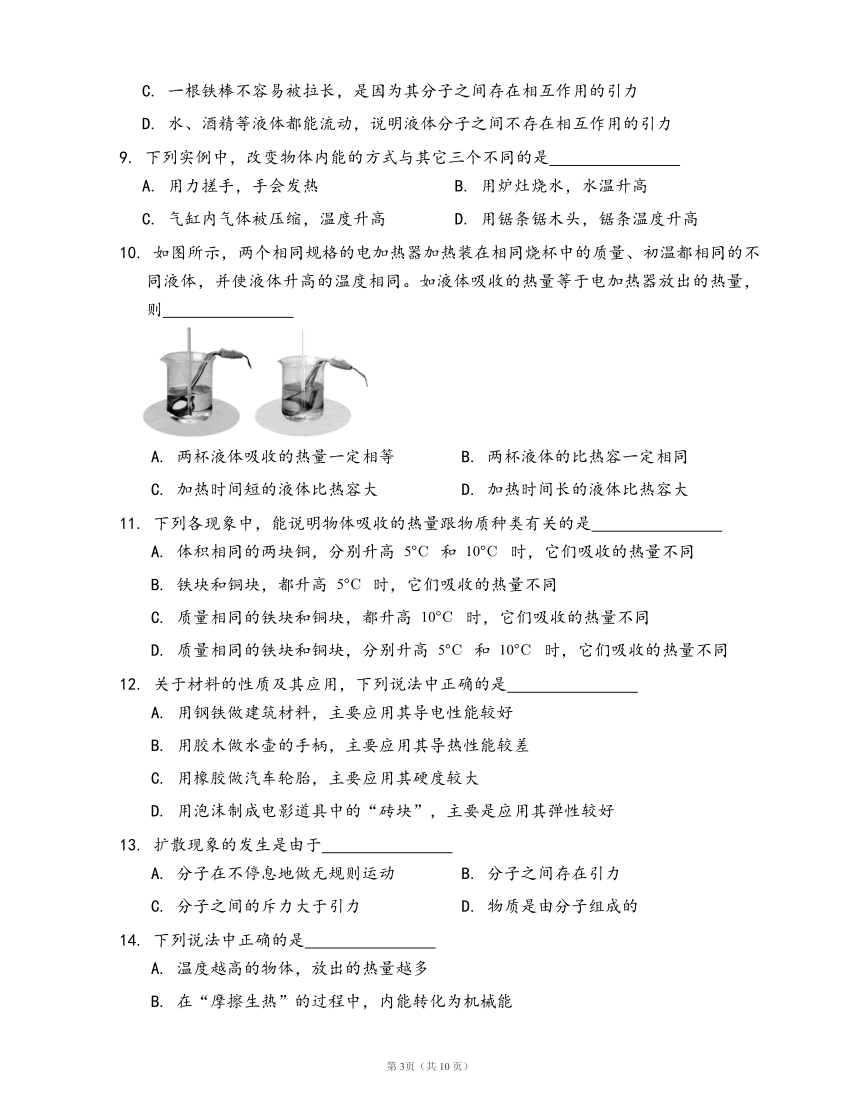 C. 一根铁棒不容易被拉长，是因为其分子之间存在相互作用的引力

D. 水、酒精等液体都能流动，说明液体分子之间不存在相互作用的引力

9. 下列实例中，改变物体内能的方式与其它三个不同的是________________

A. 用力搓手，手会发热

B. 用炉灶烧水，水温升高

C. 气缸内气体被压缩，温度升高

D. 用锯条锯木头，锯条温度升高

10. 如图所示，两个相同规格的电加热器加热装在相同烧杯中的质量、初温都相同的不同液体，并使液体升高的温度相同。如液体吸收的热量等于电加热器放出的热量，则________________

A. 两杯液体吸收的热量一定相等

B. 两杯液体的比热容一定相同

C. 加热时间短的液体比热容大

D. 加热时间长的液体比热容大

11. 下列各现象中，能说明物体吸收的热量跟物质种类有关的是________________

A. 体积相同的两块铜，分别升高 5°C 和 10°C 时，它们吸收的热量不同

B. 铁块和铜块，都升高 5°C 时，它们吸收的热量不同

C. 质量相同的铁块和铜块，都升高 10°C 时，它们吸收的热量不同

D. 质量相同的铁块和铜块，分别升高 5°C 和 10°C 时，它们吸收的热量不同

12. 关于材料的性质及其应用，下列说法中正确的是________________

A. 用钢铁做建筑材料，主要应用其导电性能较好

B. 用胶木做水壶的手柄，主要应用其导热性能较差

C. 用橡胶做汽车轮胎，主要应用其硬度较大

D. 用泡沫制成电影道具中的“砖块”，主要是应用其弹性较好

13. 扩散现象的发生是由于________________

A. 分子在不停息地做无规则运动

B. 分子之间存在引力

C. 分子之间的斥力大于引力

D. 物质是由分子组成的

14. 下列说法中正确的是________________

A. 温度越高的物体，放出的热量越多

B. 在“摩擦生热”的过程中，内能转化为机械能

第3页（共10页）